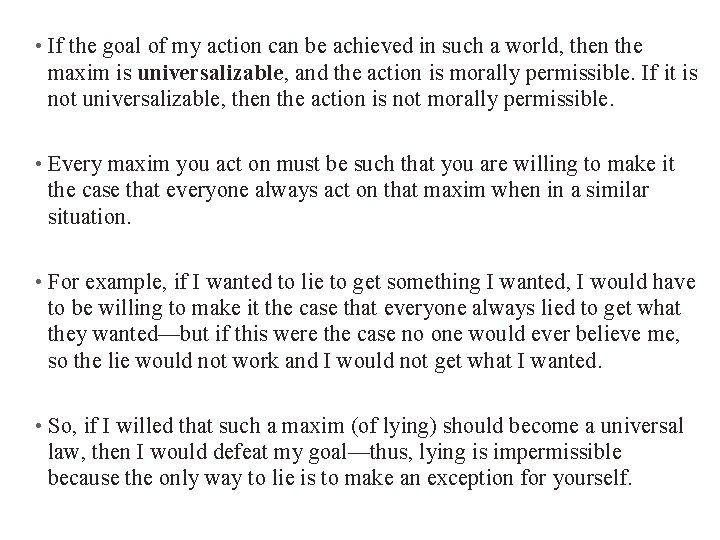 • If the goal of my action can be achieved in such a world, then the maxim is universalizable, and the action is morally permissible. If it is not universalizable, then the action is not morally permissible.

• Every maxim you act on must be such that you are willing to make it the case that everyone always act on that maxim when in a similar situation.

• For example, if I wanted to lie to get something I wanted, I would have to be willing to make it the case that everyone always lied to get what they wanted—but if this were the case no one would ever believe me, so the lie would not work and I would not get what I wanted.

• So, if I willed that such a maxim (of lying) should become a universal law, then I would defeat my goal—thus, lying is impermissible because the only way to lie is to make an exception for yourself.